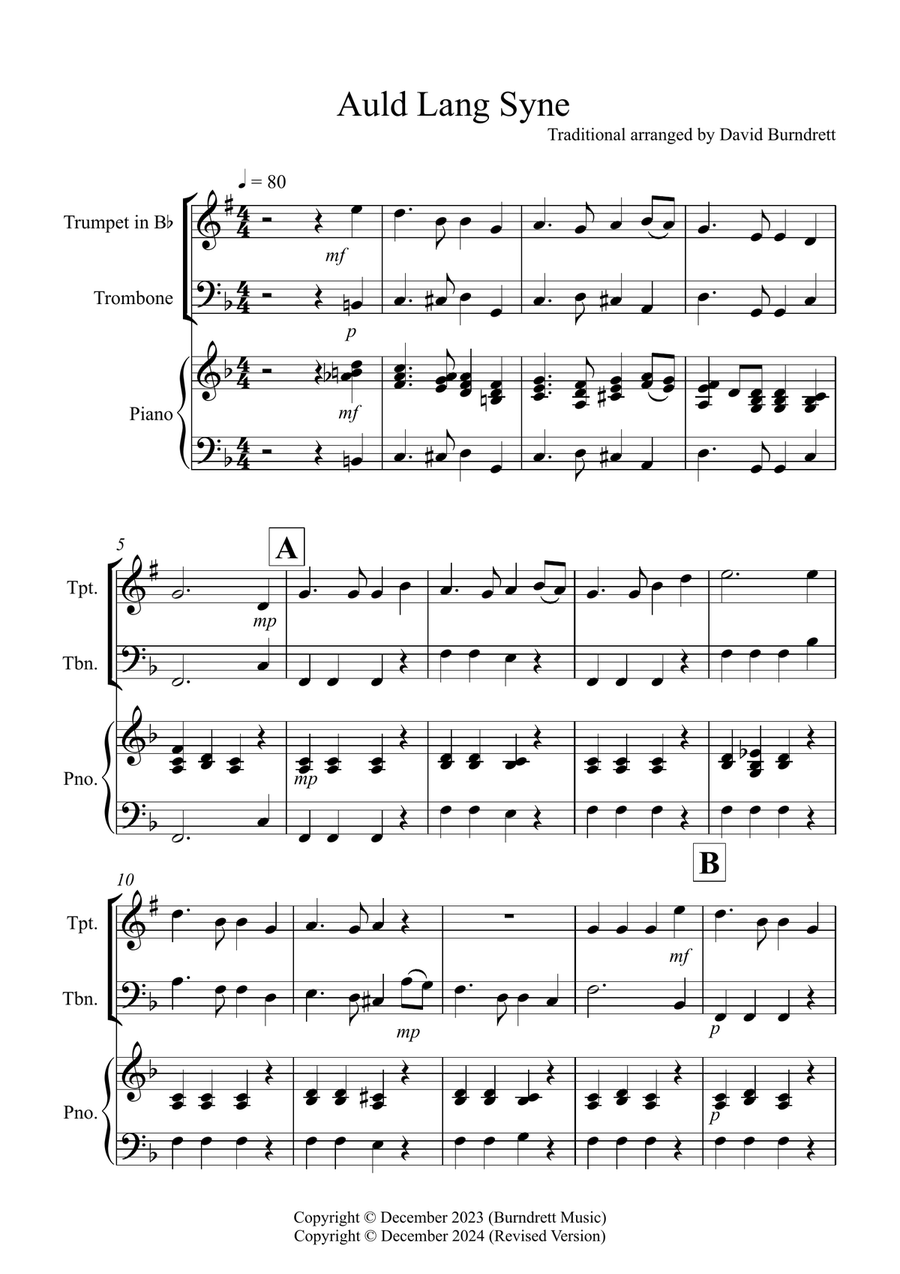 Auld Lang Syne

Traditional arranged by David Burndrett

♩ = 80

Trumpet in B♭

Trombone

Piano

mf

p

mf

5

A

Tpt.

Tbn.

Pno.

mp

mp

10

B

Tpt.

Tbn.

Pno.

mp

mf

p

p

Copyright © December 2023 (Burndrett Music)
Copyright © December 2024 (Revised Version)